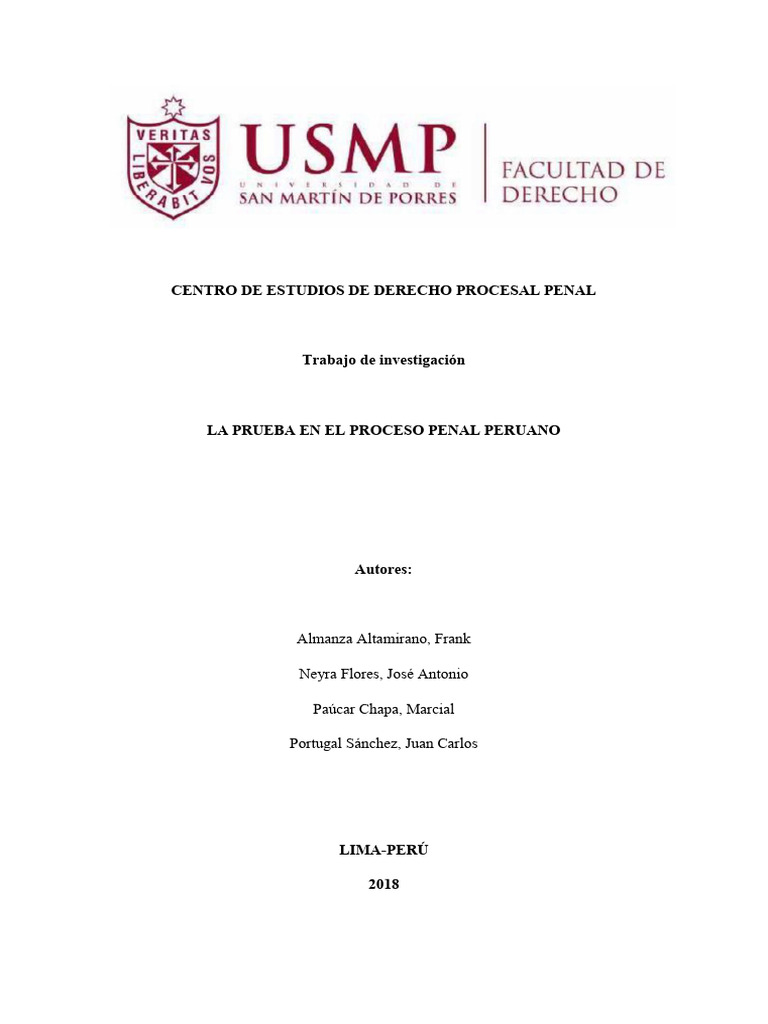 VERITAS LIBERABIT VOS

USMP
UNIVERSIDAD DE
SAN MARTÍN DE PORRES

FACULTAD DE DERECHO

CENTRO DE ESTUDIOS DE DERECHO PROCESAL PENAL

Trabajo de investigación

LA PRUEBA EN EL PROCESO PENAL PERUANO

Autores:

Almanza Altamirano, Frank

Neyra Flores, José Antonio

Paúcar Chapa, Marcial

Portugal Sánchez, Juan Carlos

LIMA-PERÚ

2018